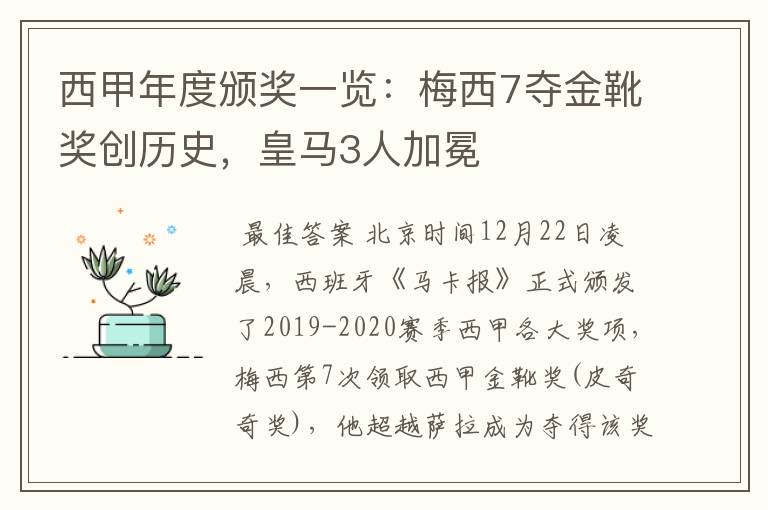 西甲年度颁奖一览：梅西7夺金靴奖创历史，皇马3人加冕

最佳答案 北京时间12月22日凌晨，西班牙《马卡报》正式颁发了2019-2020赛季西甲各大奖项，梅西第7次领取西甲金靴奖(皮奇奇奖)，他超越萨拉成为夺得该奖